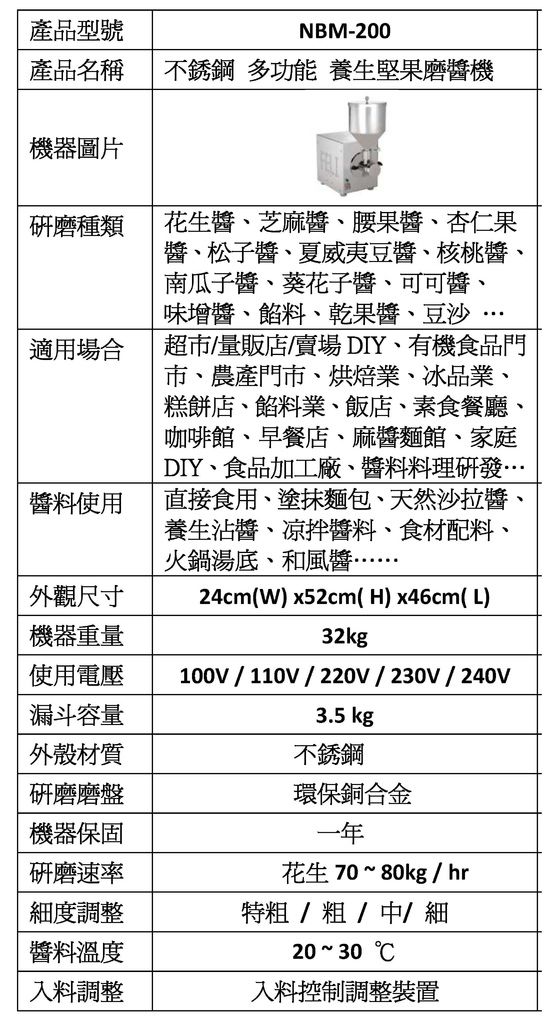 | 產品型號 | NBM-200 |
|---|---|
| 產品名稱 | 不銹鋼 多功能 養生堅果磨醬機 |
| 機器圖片 | |
| 研磨種類 | 花生醬、芝麻醬、腰果醬、杏仁果醬、松子醬、夏威夷豆醬、核桃醬、南瓜子醬、葵花子醬、可可醬、味增醬、餡料、乾果醬、豆沙 … |
| 適用場合 | 超市/量販店/賣場 DIY、有機食品門市、農產門市、烘焙業、冰品業、糕餅店、餡料業、飯店、素食餐廳、咖啡館、早餐店、麻醬麵館、家庭DIY、食品加工廠、醬料料理研發… |
| 醬料使用 | 直接食用、塗抹麵包、天然沙拉醬、養生沾醬、涼拌醬料、食材配料、火鍋湯底、和風醬…… |
| 外觀尺寸 | 24cm(W) x52cm( H) x46cm( L) |
| 機器重量 | 32kg |
| 使用電壓 | 100V / 110V / 220V / 230V / 240V |
| 漏斗容量 | 3.5 kg |
| 外殼材質 | 不銹鋼 |
| 研磨磨盤 | 環保銅合金 |
| 機器保固 | 一年 |
| 研磨速率 | 花生 70 ~ 80kg / hr |
| 細度調整 | 特粗 / 粗 / 中/ 細 |
| 醬料溫度 | 20 ~ 30 ℃ |
| 入料調整 | 入料控制調整裝置 |